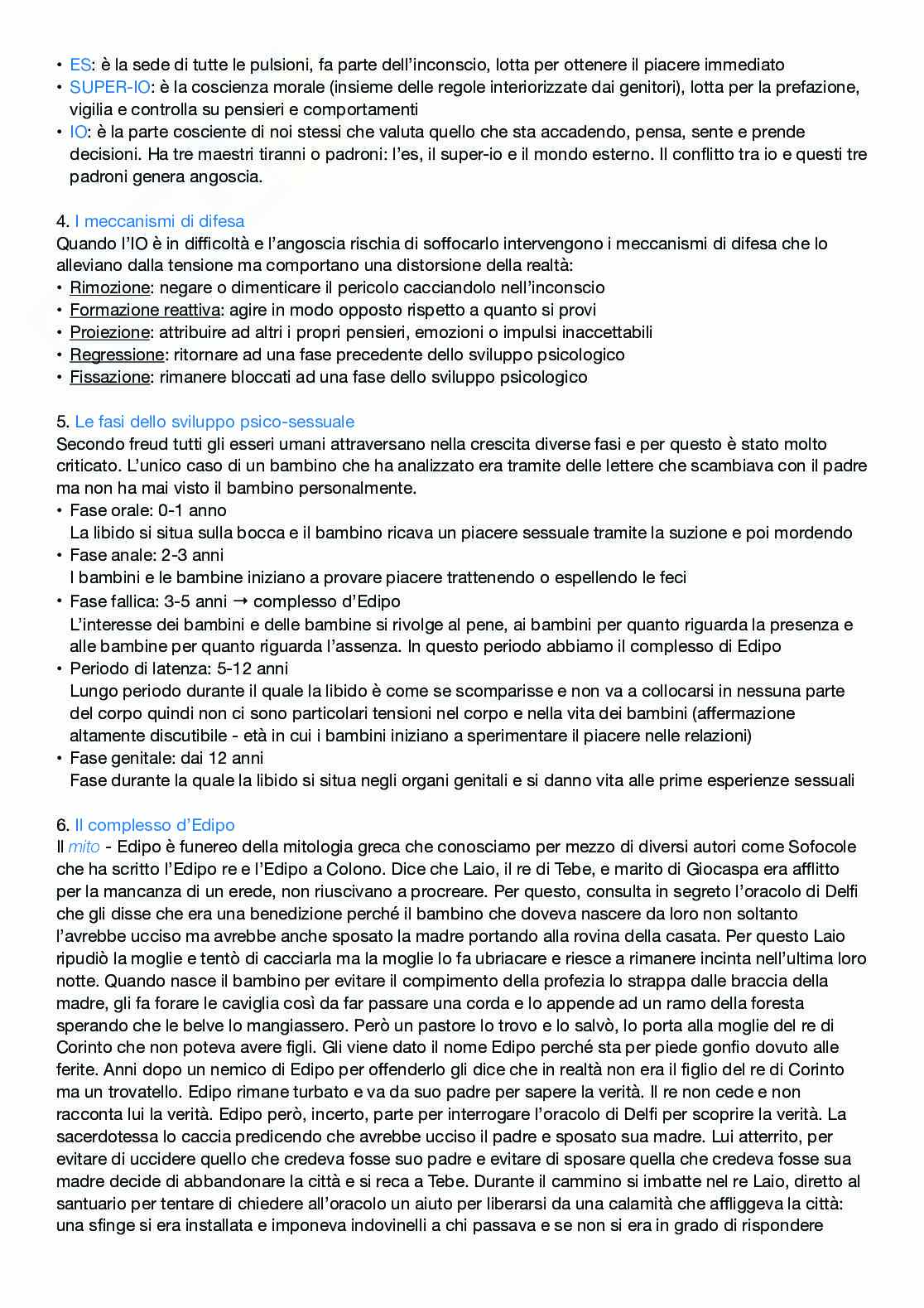 • ES: è la sede di tutte le pulsioni, fa parte dell'inconscio, lotta per ottenere il piacere immediato
• SUPER-IO: è la coscienza morale (insieme delle regole interiorizzate dai genitori), lotta per la prefazione, vigilia e controlla su pensieri e comportamenti
• IO: è la parte cosciente di noi stessi che valuta quello che sta accadendo, pensa, sente e prende decisioni. Ha tre maestri tiranni o padroni: l'es, il super-io e il mondo esterno. Il conflitto tra io e questi tre padroni genera angoscia.

4. I meccanismi di difesa
Quando l'IO è in difficoltà e l'angoscia rischia di soffocarlo intervengono i meccanismi di difesa che lo alleviano dalla tensione ma comportano una distorsione della realtà:
• Rimozione: negare o dimenticare il pericolo cacciandolo nell'inconscio
• Formazione reattiva: agire in modo opposto rispetto a quanto si provi
• Proiezione: attribuire ad altri i propri pensieri, emozioni o impulsi inaccettabili
• Regressione: ritornare ad una fase precedente dello sviluppo psicologico
• Fissazione: rimanere bloccati ad una fase dello sviluppo psicologico

5. Le fasi dello sviluppo psico-sessuale
Secondo freud tutti gli esseri umani attraversano nella crescita diverse fasi e per questo è stato molto criticato. L'unico caso di un bambino che ha analizzato era tramite delle lettere che scambiava con il padre ma non ha mai visto il bambino personalmente.
• Fase orale: 0-1 anno
La libido si situa sulla bocca e il bambino ricava un piacere sessuale tramite la suzione e poi mordendo
• Fase anale: 2-3 anni
I bambini e le bambine iniziano a provare piacere trattenendo o espellendo le feci
• Fase fallica: 3-5 anni → complesso d'Edipo
L'interesse dei bambini e delle bambine si rivolge al pene, ai bambini per quanto riguarda la presenza e alle bambine per quanto riguarda l'assenza. In questo periodo abbiamo il complesso di Edipo
• Periodo di latenza: 5-12 anni
Lungo periodo durante il quale la libido è come se scomparisse e non va a collocarsi in nessuna parte del corpo quindi non ci sono particolari tensioni nel corpo e nella vita dei bambini (affermazione altamente discutibile - età in cui i bambini iniziano a sperimentare il piacere nelle relazioni)
• Fase genitale: dai 12 anni
Fase durante la quale la libido si situa negli organi genitali e si danno vita alle prime esperienze sessuali

6. Il complesso d'Edipo
Il mito - Edipo è funereo della mitologia greca che conosciamo per mezzo di diversi autori come Sofocole che ha scritto l'Edipo re e l'Edipo a Colono. Dice che Laio, il re di Tebe, e marito di Giocaspa era afflitto per la mancanza di un erede, non riuscivano a procreare. Per questo, consulta in segreto l'oracolo di Delfi che gli disse che era una benedizione perché il bambino che doveva nascere da loro non soltanto l'avrebbe ucciso ma avrebbe anche sposato la madre portando alla rovina della casata. Per questo Laio ripudiò la moglie e tentò di cacciarla ma la moglie lo fa ubriacare e riesce a rimanere incinta nell'ultima loro notte. Quando nasce il bambino per evitare il compimento della profezia lo strappa dalle braccia della madre, gli fa forare le caviglia così da far passare una corda e lo appende ad un ramo della foresta sperando che le belve lo mangiassero. Però un pastore lo trovo e lo salvò, lo porta alla moglie del re di Corinto che non poteva avere figli. Gli viene dato il nome Edipo perché sta per piede gonfio dovuto alle ferite. Anni dopo un nemico di Edipo per offenderlo gli dice che in realtà non era il figlio del re di Corinto ma un trovatello. Edipo rimane turbato e va da suo padre per sapere la verità. Il re non cede e non racconta lui la verità. Edipo però, incerto, parte per interrogare l'oracolo di Delfi per scoprire la verità. La sacerdotessa lo caccia predicendo che avrebbe ucciso il padre e sposato sua madre. Lui atterrito, per evitare di uccidere quello che credeva fosse suo padre e evitare di sposare quella che credeva fosse sua madre decide di abbandonare la città e si reca a Tebe. Durante il cammino si imbatte nel re Laio, diretto al santuario per tentare di chiedere all'oracolo un aiuto per liberarsi da una calamità che affliggeva la città: una sfinge si era installata e imponeva indovinelli a chi passava e se non si era in grado di rispondere